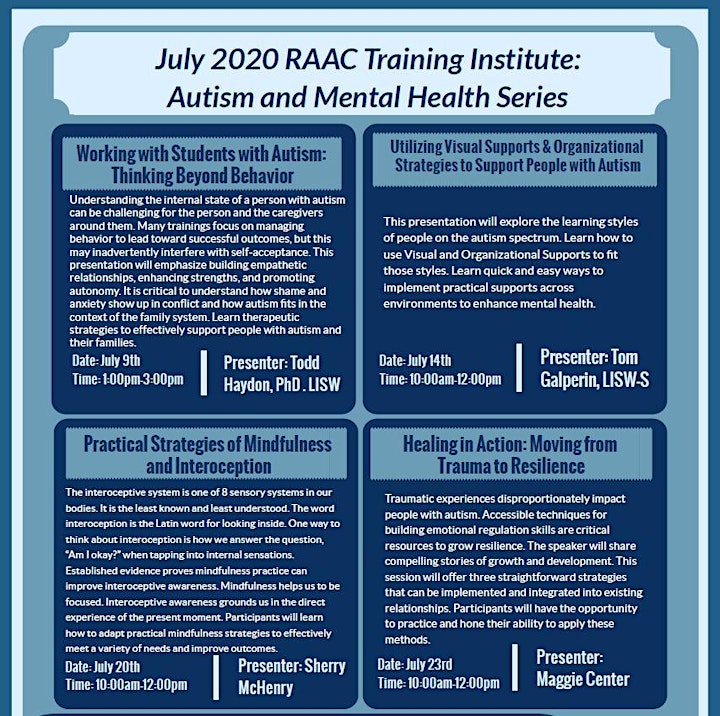 July 2020 RAAC Training Institute: Autism and Mental Health Series

Working with Students with Autism: Thinking Beyond Behavior

Understanding the internal state of a person with autism can be challenging for the person and the caregivers around them. Many trainings focus on managing behavior to lead toward successful outcomes, but this may inadvertently interfere with self-acceptance. This presentation will emphasize building empathetic relationships, enhancing strengths, and promoting autonomy. It is critical to understand how shame and anxiety show up in conflict and how autism fits in the context of the family system. Learn therapeutic strategies to effectively support people with autism and their families.

Date: July 9th
Time: 1:00pm-3:00pm

Presenter: Todd Haydon, PhD . LISW

Utilizing Visual Supports & Organizational Strategies to Support People with Autism

This presentation will explore the learning styles of people on the autism spectrum. Learn how to use Visual and Organizational Supports to fit those styles. Learn quick and easy ways to implement practical supports across environments to enhance mental health.

Date: July 14th
Time: 10:00am-12:00pm

Presenter: Tom Galperin, LISW-S

Practical Strategies of Mindfulness and Interoception

The interoceptive system is one of 8 sensory systems in our bodies. It is the least known and least understood. The word interoception is the Latin word for looking inside. One way to think about interoception is how we answer the question, "Am I okay?" when tapping into internal sensations. Established evidence proves mindfulness practice can improve interoceptive awareness. Mindfulness helps us to be focused. Interoceptive awareness grounds us in the direct experience of the present moment. Participants will learn how to adapt practical mindfulness strategies to effectively meet a variety of needs and improve outcomes.

Date: July 20th
Time: 10:00am-12:00pm

Presenter: Sherry McHenry

Healing in Action: Moving from Trauma to Resilience

Traumatic experiences disproportionately impact people with autism. Accessible techniques for building emotional regulation skills are critical resources to grow resilience. The speaker will share compelling stories of growth and development. This session will offer three straightforward strategies that can be implemented and integrated into existing relationships. Participants will have the opportunity to practice and hone their ability to apply these methods.

Date: July 23rd
Time: 10:00am-12:00pm

Presenter: Maggie Center